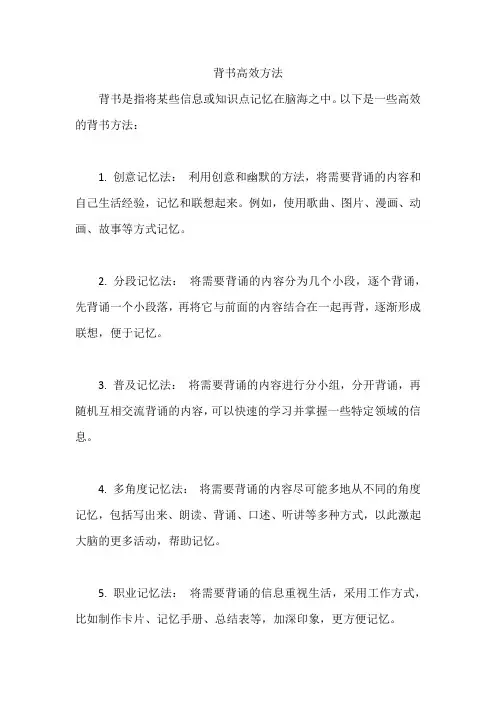 背书高效方法

背书是指将某些信息或知识点记忆在脑海之中。以下是一些高效的背书方法：

1. 创意记忆法： 利用创意和幽默的方法，将需要背诵的内容和自己生活经验，记忆和联想起来。例如，使用歌曲、图片、漫画、动画、故事等方式记忆。

2. 分段记忆法： 将需要背诵的内容分为几个小段，逐个背诵，先背诵一个小段落，再将它与前面的内容结合在一起再背，逐渐形成联想，便于记忆。

3. 普及记忆法： 将需要背诵的内容进行分小组，分开背诵，再随机互相交流背诵的内容，可以快速的学习并掌握一些特定领域的信息。

4. 多角度记忆法： 将需要背诵的内容尽可能多地从不同的角度记忆，包括写出来、朗读、背诵、口述、听讲等多种方式，以此激起大脑的更多活动，帮助记忆。

5. 职业记忆法： 将需要背诵的信息重视生活，采用工作方式，比如制作卡片、记忆手册、总结表等，加深印象，更方便记忆。